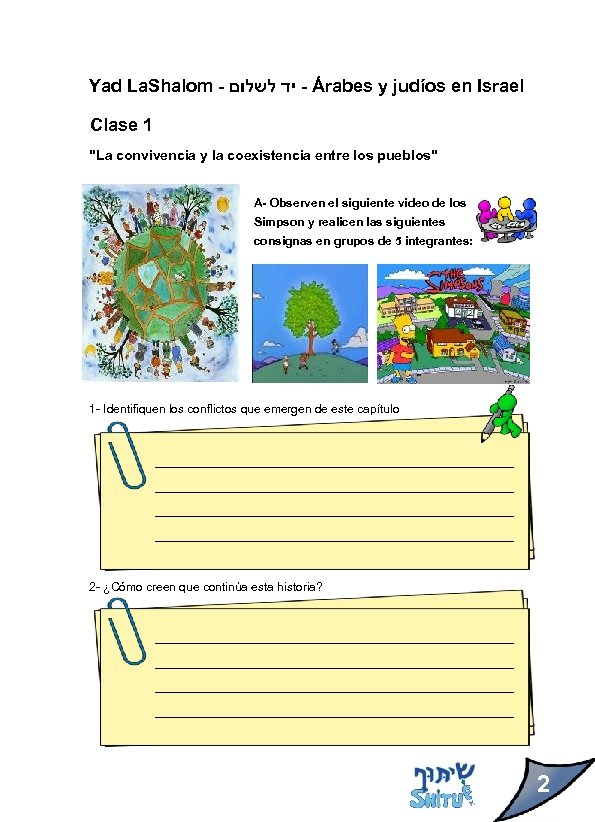 Yad LaShalom - יד לשלום - Árabes y judíos en Israel

Clase 1

"La convivencia y la coexistencia entre los pueblos"

A- Observen el siguiente video de los Simpson y realicen las siguientes consignas en grupos de 5 integrantes:

THE SIMPSONS

1- Identifiquen los conflictos que emergen de este capítulo

2- ¿Cómo creen que continúa esta historia?

שיתוף
SHITUF

2